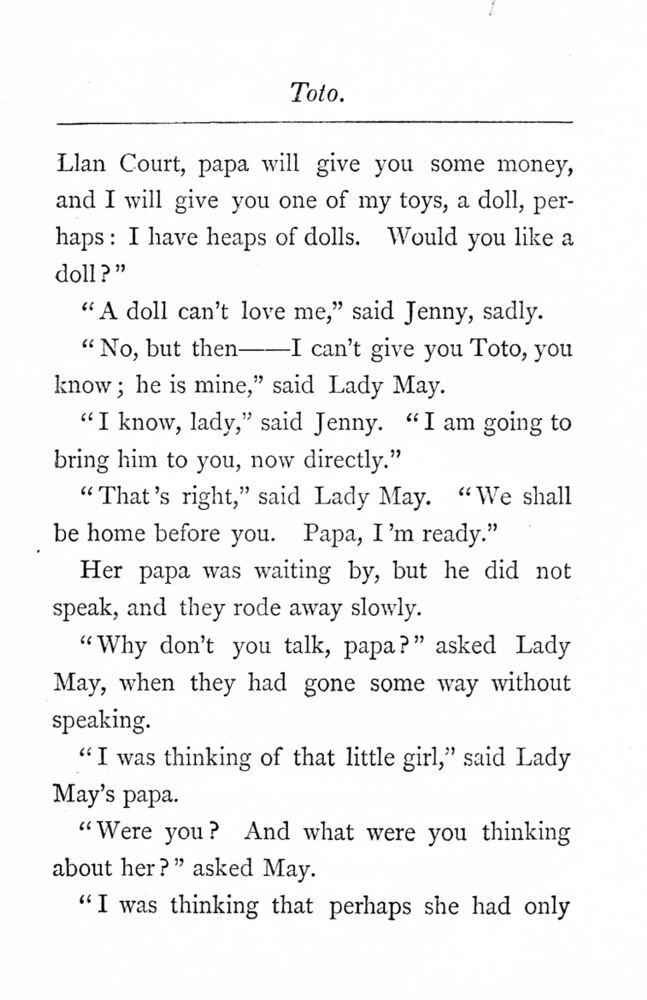 Toto.

Llan Court, papa will give you some money, and I will give you one of my toys, a doll, perhaps: I have heaps of dolls. Would you like a doll?"

"A doll can't love me," said Jenny, sadly.

"No, but then——I can't give you Toto, you know; he is mine," said Lady May.

"I know, lady," said Jenny. "I am going to bring him to you, now directly."

"That's right," said Lady May. "We shall be home before you. Papa, I'm ready."

Her papa was waiting by, but he did not speak, and they rode away slowly.

"Why don't you talk, papa?" asked Lady May, when they had gone some way without speaking.

"I was thinking of that little girl," said Lady May's papa.

"Were you? And what were you thinking about her?" asked May.

"I was thinking that perhaps she had only